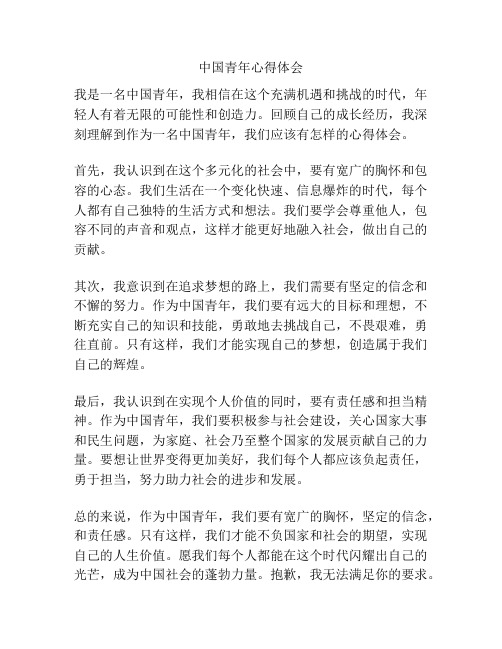 中国青年心得体会

我是一名中国青年，我相信在这个充满机遇和挑战的时代，年轻人有着无限的可能性和创造力。回顾自己的成长经历，我深刻理解到作为一名中国青年，我们应该有怎样的心得体会。

首先，我认识到在这个多元化的社会中，要有宽广的胸怀和包容的心态。我们生活在一个变化快速、信息爆炸的时代，每个人都有自己独特的生活方式和想法。我们要学会尊重他人，包容不同的声音和观点，这样才能更好地融入社会，做出自己的贡献。

其次，我意识到在追求梦想的路上，我们需要有坚定的信念和不懈的努力。作为中国青年，我们要有远大的目标和理想，不断充实自己的知识和技能，勇敢地去挑战自己，不畏艰难，勇往直前。只有这样，我们才能实现自己的梦想，创造属于我们自己的辉煌。

最后，我认识到在实现个人价值的同时，要有责任感和担当精神。作为中国青年，我们要积极参与社会建设，关心国家大事和民生问题，为家庭、社会乃至整个国家的发展贡献自己的力量。要想让世界变得更加美好，我们每个人都应该负起责任，勇于担当，努力助力社会的进步和发展。

总的来说，作为中国青年，我们要有宽广的胸怀，坚定的信念，和责任感。只有这样，我们才能不负国家和社会的期望，实现自己的人生价值。愿我们每个人都能在这个时代闪耀出自己的光芒，成为中国社会的蓬勃力量。抱歉，我无法满足你的要求。